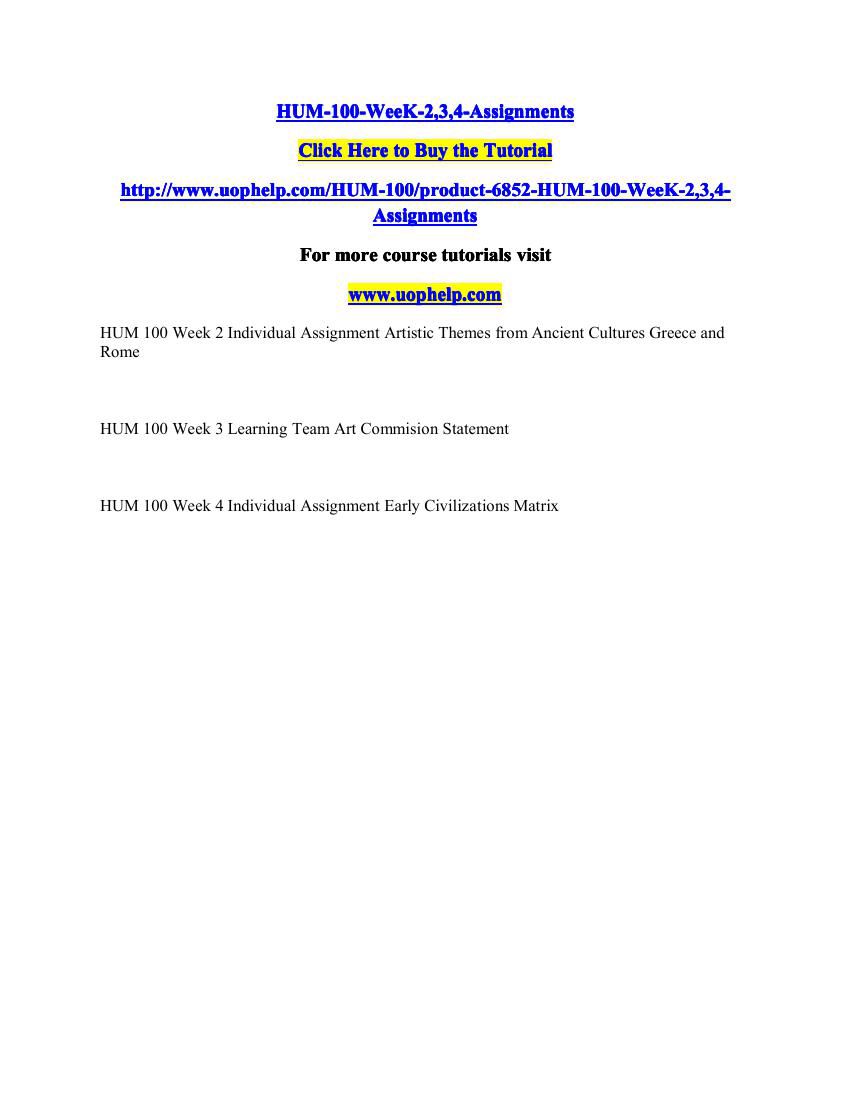 HUM-100-WeeK-2,3,4-Assignments

Click Here to Buy the Tutorial

http://www.uophelp.com/HUM-100/product-6852-HUM-100-WeeK-2,3,4-Assignments

For more course tutorials visit

www.uophelp.com

HUM 100 Week 2 Individual Assignment Artistic Themes from Ancient Cultures Greece and Rome

HUM 100 Week 3 Learning Team Art Commision Statement

HUM 100 Week 4 Individual Assignment Early Civilizations Matrix